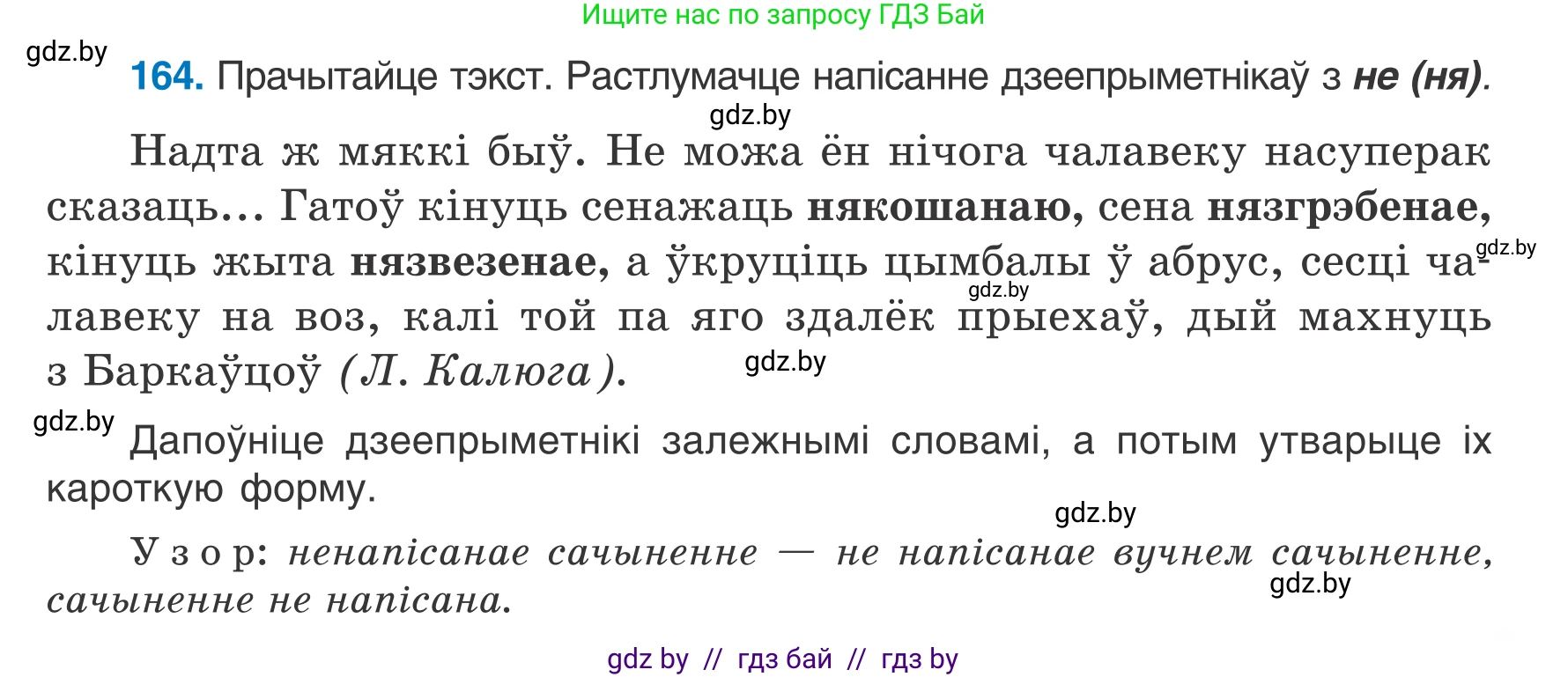 Ищите нас по запросу ГДЗ Бай

gdz.by

164. Прачытайце тэкст. Растлумачце напісанне дзеепрыметнікаў з не (ня).

gdz.by

Надта ж мяккі быў. Не можа ён нічога чалавеку насуперак сказаць... Гатоў кінуць сенажаць някошанаю, сена нязгрэбенае, кінуць жыта нязвезенае, а ўкруціць цымбалы ў абрус, сесці чалавеку на воз, калі той па яго здалёк прыехаў, дый махнуць з Баркаўцоў (Л. Калюга).

gdz.by

gdz.by

gdz.by

gdz.by

Дапоўніце дзеепрыметнікі залежнымі словамі, а потым утварыце іх кароткую форму.

gdz.by

Узор: ненапісанае сачыненне — не напісанае вучнем сачыненне, сачыненне не напісана.

gdz.by

gdz by // гдз бай // гдз by